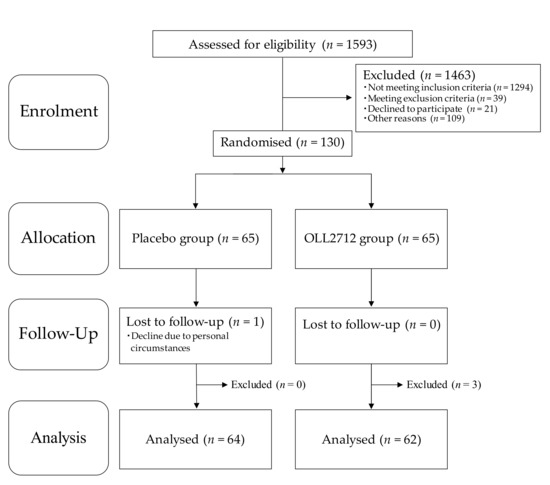 Assessed for eligibility ($n = 1593$)

Enrolment

Excluded ($n = 1463$)
・Not meeting inclusion criteria ($n = 1294$)
・Meeting exclusion criteria ($n = 39$)
・Declined to participate ($n = 21$)
・Other reasons ($n = 109$)

Randomised ($n = 130$)

Allocation

Placebo group ($n = 65$)

OLL2712 group ($n = 65$)

Follow-Up

Lost to follow-up ($n = 1$)
・Decline due to personal circumstances

Lost to follow-up ($n = 0$)

Excluded ($n = 0$)

Excluded ($n = 3$)

Analysis

Analysed ($n = 64$)

Analysed ($n = 62$)